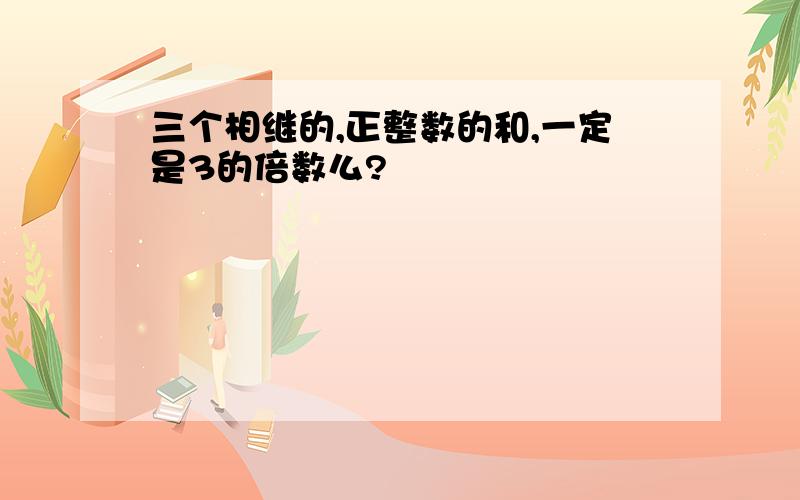 三个相继的,正整数的和,一定是3的倍数么?